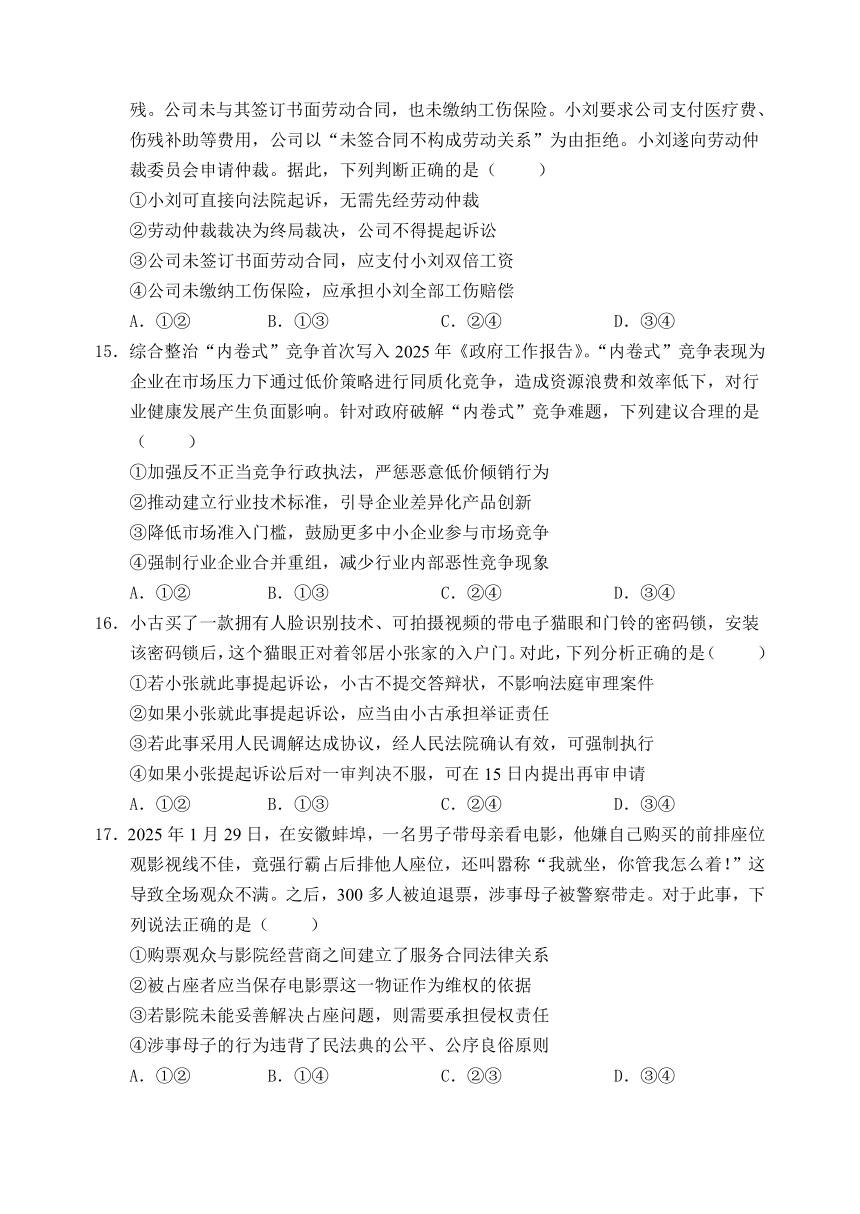 残。公司未与其签订书面劳动合同，也未缴纳工伤保险。小刘要求公司支付医疗费、伤残补助等费用，公司以“未签合同不构成劳动关系”为由拒绝。小刘遂向劳动仲裁委员会申请仲裁。据此，下列判断正确的是（　　）

①小刘可直接向法院起诉，无需先经劳动仲裁

②劳动仲裁裁决为终局裁决，公司不得提起诉讼

③公司未签订书面劳动合同，应支付小刘双倍工资

④公司未缴纳工伤保险，应承担小刘全部工伤赔偿

A．①②　　B．①③　　C．②④　　D．③④

15．综合整治“内卷式”竞争首次写入 2025 年《政府工作报告》。“内卷式”竞争表现为企业在市场压力下通过低价策略进行同质化竞争，造成资源浪费和效率低下，对行业健康发展产生负面影响。针对政府破解“内卷式”竞争难题，下列建议合理的是（　　）

①加强反不正当竞争行政执法，严惩恶意低价倾销行为

②推动建立行业技术标准，引导企业差异化产品创新

③降低市场准入门槛，鼓励更多中小企业参与市场竞争

④强制行业企业合并重组，减少行业内部恶性竞争现象

A．①②　　B．①③　　C．②④　　D．③④

16．小古买了一款拥有人脸识别技术、可拍摄视频的带电子猫眼和门铃的密码锁，安装该密码锁后，这个猫眼正对着邻居小张家的入户门。对此，下列分析正确的是（　　）

①若小张就此事提起诉讼，小古不提交答辩状，不影响法庭审理案件

②如果小张就此事提起诉讼，应当由小古承担举证责任

③若此事采用人民调解达成协议，经人民法院确认有效，可强制执行

④如果小张提起诉讼后对一审判决不服，可在 15 日内提出再审申请

A．①②　　B．①③　　C．②④　　D．③④

17．2025 年 1 月 29 日，在安徽蚌埠，一名男子带母亲看电影，他嫌自己购买的前排座位观影视线不佳，竟强行霸占后排他人座位，还叫嚣称“我就坐，你管我怎么着！”这导致全场观众不满。之后，300 多人被迫退票，涉事母子被警察带走。对于此事，下列说法正确的是（　　）

①购票观众与影院经营商之间建立了服务合同法律关系

②被占座者应当保存电影票这一物证作为维权的依据

③若影院未能妥善解决占座问题，则需要承担侵权责任

④涉事母子的行为违背了民法典的公平、公序良俗原则

A．①②　　B．①④　　C．②③　　D．③④